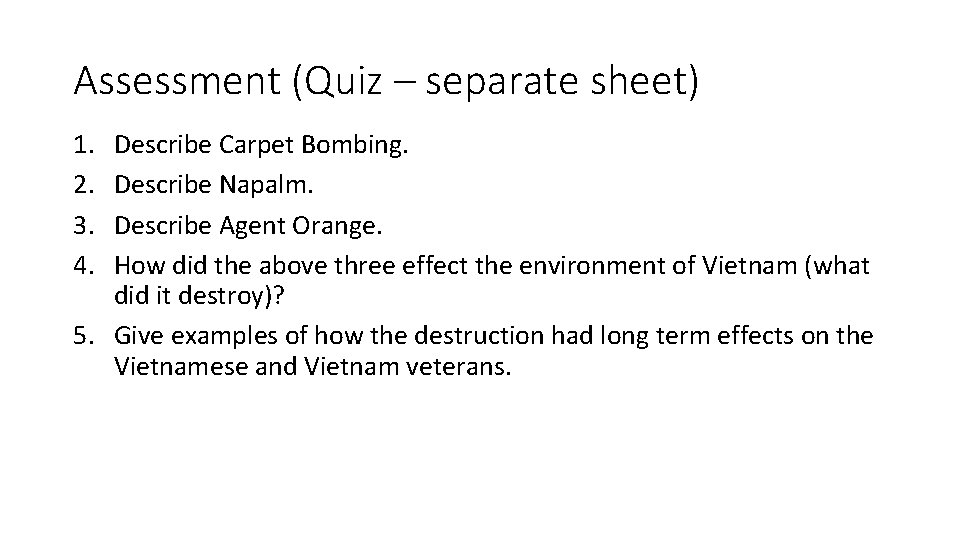 Assessment (Quiz – separate sheet)

1. Describe Carpet Bombing.
2. Describe Napalm.
3. Describe Agent Orange.
4. How did the above three effect the environment of Vietnam (what did it destroy)?
5. Give examples of how the destruction had long term effects on the Vietnamese and Vietnam veterans.